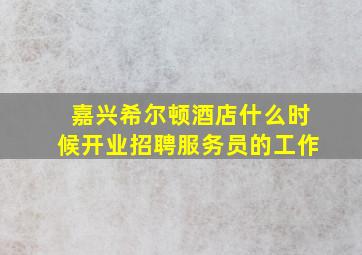 嘉兴希尔顿酒店什么时候开业招聘服务员的工作